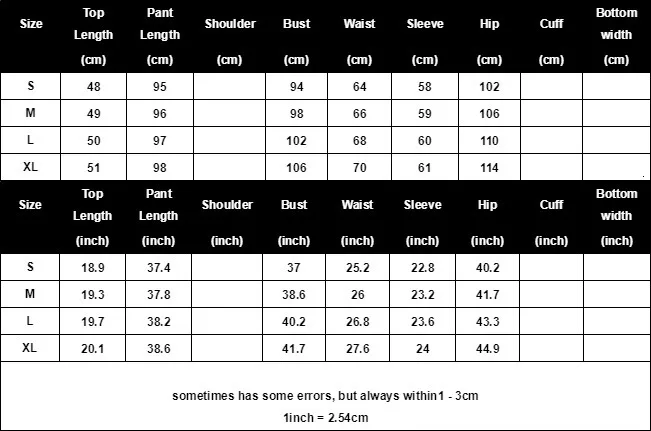 | Size | Top Length (cm) | Pant Length (cm) | Shoulder (cm) | Bust (cm) | Waist (cm) | Sleeve (cm) | Hip (cm) | Cuff (cm) | Bottom width (cm) |
|---|---|---|---|---|---|---|---|---|---|
| S | 48 | 95 | | 94 | 64 | 58 | 102 | | |
| M | 49 | 96 | | 98 | 66 | 59 | 106 | | |
| L | 50 | 97 | | 102 | 68 | 60 | 110 | | |
| XL | 51 | 98 | | 106 | 70 | 61 | 114 | | |

| Size | Top Length (inch) | Pant Length (inch) | Shoulder (inch) | Bust (inch) | Waist (inch) | Sleeve (inch) | Hip (inch) | Cuff (inch) | Bottom width (inch) |
|---|---|---|---|---|---|---|---|---|---|
| S | 18.9 | 37.4 | | 37 | 25.2 | 22.8 | 40.2 | | |
| M | 19.3 | 37.8 | | 38.6 | 26 | 23.2 | 41.7 | | |
| L | 19.7 | 38.2 | | 40.2 | 26.8 | 23.6 | 43.3 | | |
| XL | 20.1 | 38.6 | | 41.7 | 27.6 | 24 | 44.9 | | |

sometimes has some errors, but always within1 - 3cm

1inch = 2.54cm